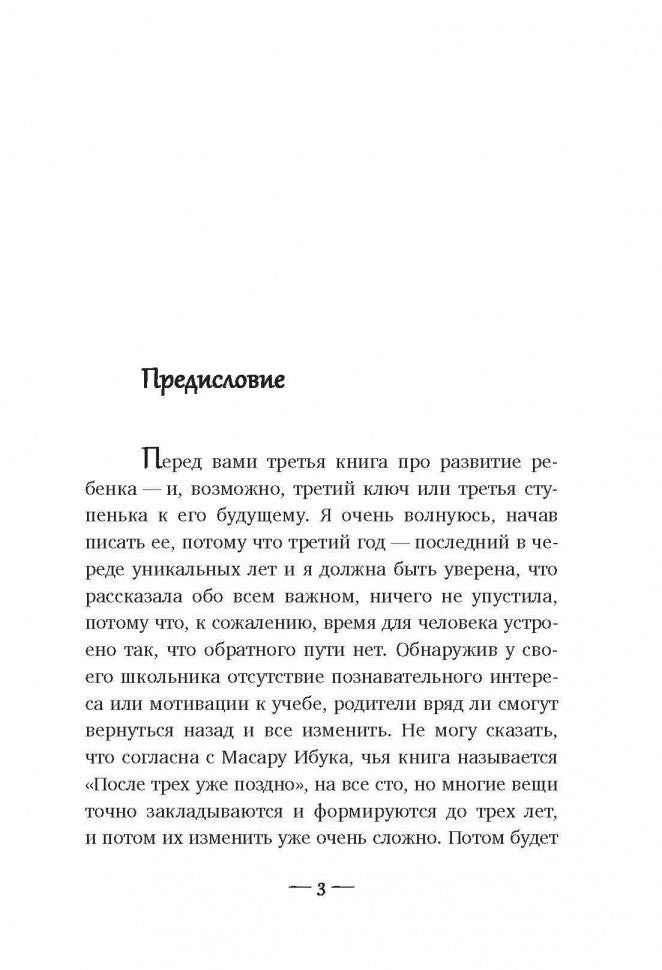 Предисловие

Перед вами третья книга про развитие ребенка — и, возможно, третий ключ или третья ступенька к его будущему. Я очень волнуюсь, начав писать ее, потому что третий год — последний в череде уникальных лет и я должна быть уверена, что рассказала обо всем важном, ничего не упустила, потому что, к сожалению, время для человека устроено так, что обратного пути нет. Обнаружив у своего школьника отсутствие познавательного интереса или мотивации к учебе, родители вряд ли смогут вернуться назад и все изменить. Не могу сказать, что согласна с Масару Ибука, чья книга называется «После трех уже поздно», на все сто, но многие вещи точно закладываются и формируются до трех лет, и потом их изменить уже очень сложно. Потом будет

— 3 —